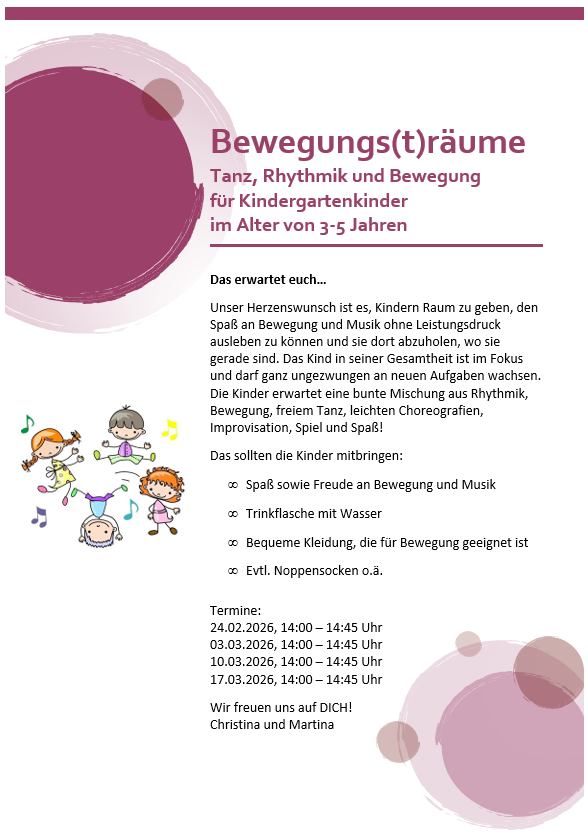 Bewegungs(t)räume

Tanz, Rhythmik und Bewegung für Kindergartenkinder im Alter von 3-5 Jahren

Das erwartet euch…

Unser Herzenswunsch ist es, Kindern Raum zu geben, den Spaß an Bewegung und Musik ohne Leistungsdruck ausleben zu können und sie dort abzuholen, wo sie gerade sind. Das Kind in seiner Gesamtheit ist im Fokus und darf ganz ungezwungen an neuen Aufgaben wachsen. Die Kinder erwartet eine bunte Mischung aus Rhythmik, Bewegung, freiem Tanz, leichten Choreografien, Improvisation, Spiel und Spaß!

Das sollten die Kinder mitbringen:

∞ Spaß sowie Freude an Bewegung und Musik

∞ Trinkflasche mit Wasser

∞ Bequeme Kleidung, die für Bewegung geeignet ist

∞ Evtl. Noppensocken o.ä.

Termine:
24.02.2026, 14:00 – 14:45 Uhr
03.03.2026, 14:00 – 14:45 Uhr
10.03.2026, 14:00 – 14:45 Uhr
17.03.2026, 14:00 – 14:45 Uhr

Wir freuen uns auf DICH!
Christina und Martina